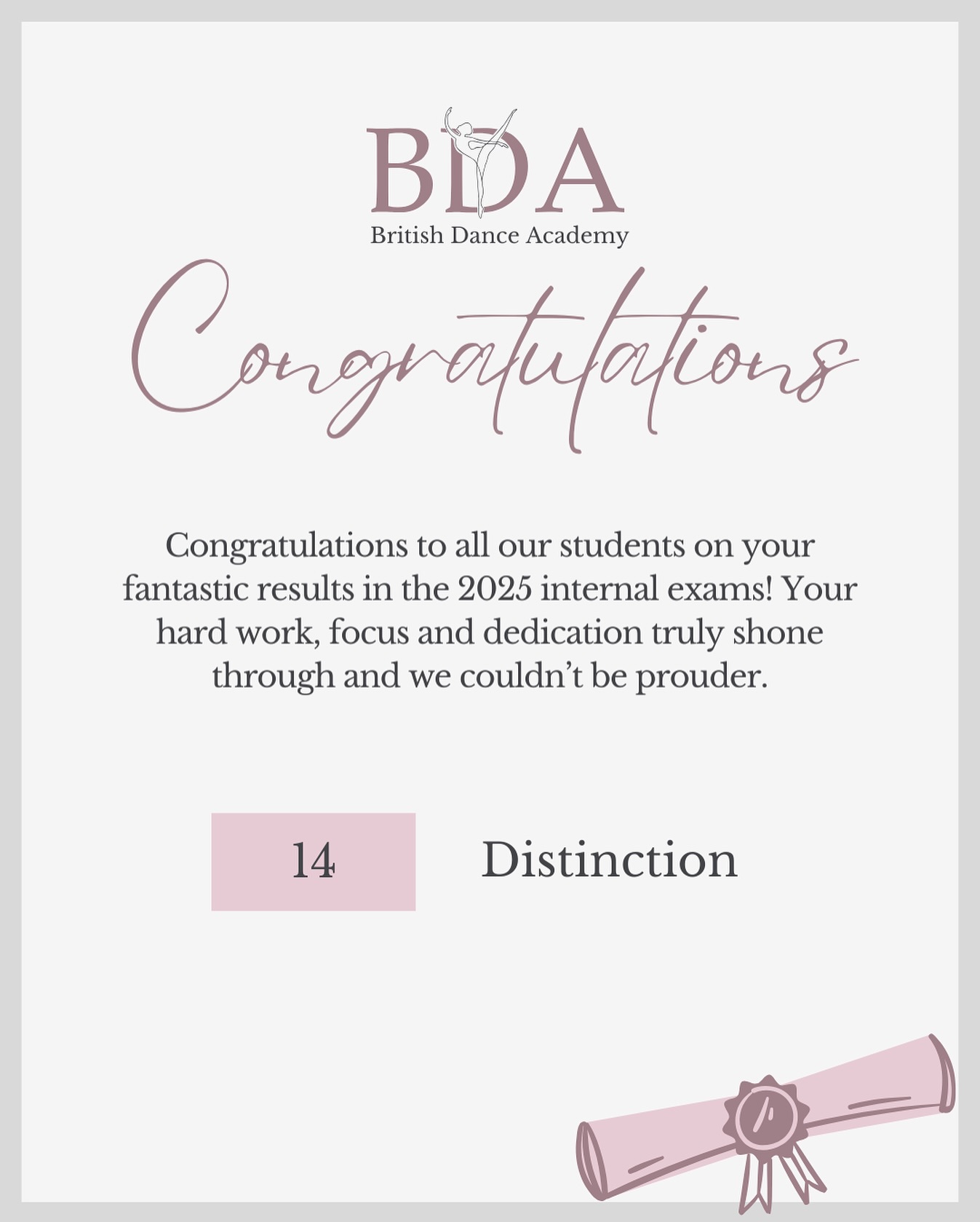 BDA
British Dance Academy

Congratulations

Congratulations to all our students on your fantastic results in the 2025 internal exams! Your hard work, focus and dedication truly shone through and we couldn't be prouder.

14 Distinction